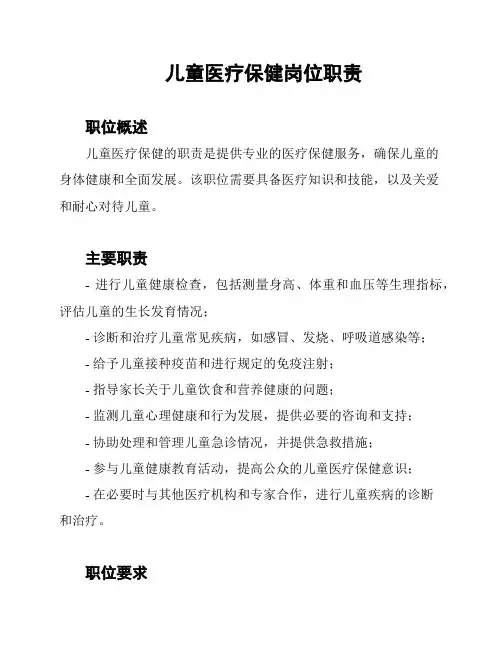 儿童医疗保健岗位职责

职位概述

儿童医疗保健的职责是提供专业的医疗保健服务，确保儿童的身体健康和全面发展。该职位需要具备医疗知识和技能，以及关爱和耐心对待儿童。

主要职责

- 进行儿童健康检查，包括测量身高、体重和血压等生理指标，评估儿童的生长发育情况；

- 诊断和治疗儿童常见疾病，如感冒、发烧、呼吸道感染等；

- 给予儿童接种疫苗和进行规定的免疫注射；

- 指导家长关于儿童饮食和营养健康的问题；

- 监测儿童心理健康和行为发展，提供必要的咨询和支持；

- 协助处理和管理儿童急诊情况，并提供急救措施；

- 参与儿童健康教育活动，提高公众的儿童医疗保健意识；

- 在必要时与其他医疗机构和专家合作，进行儿童疾病的诊断和治疗。

职位要求